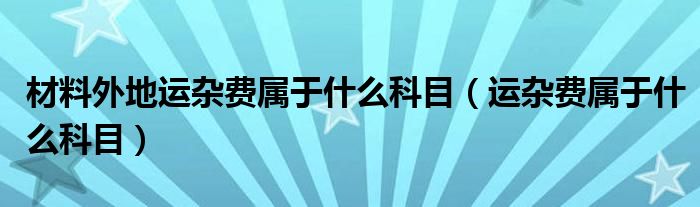 材料外地运杂费属于什么科目（运杂费属于什么科目）